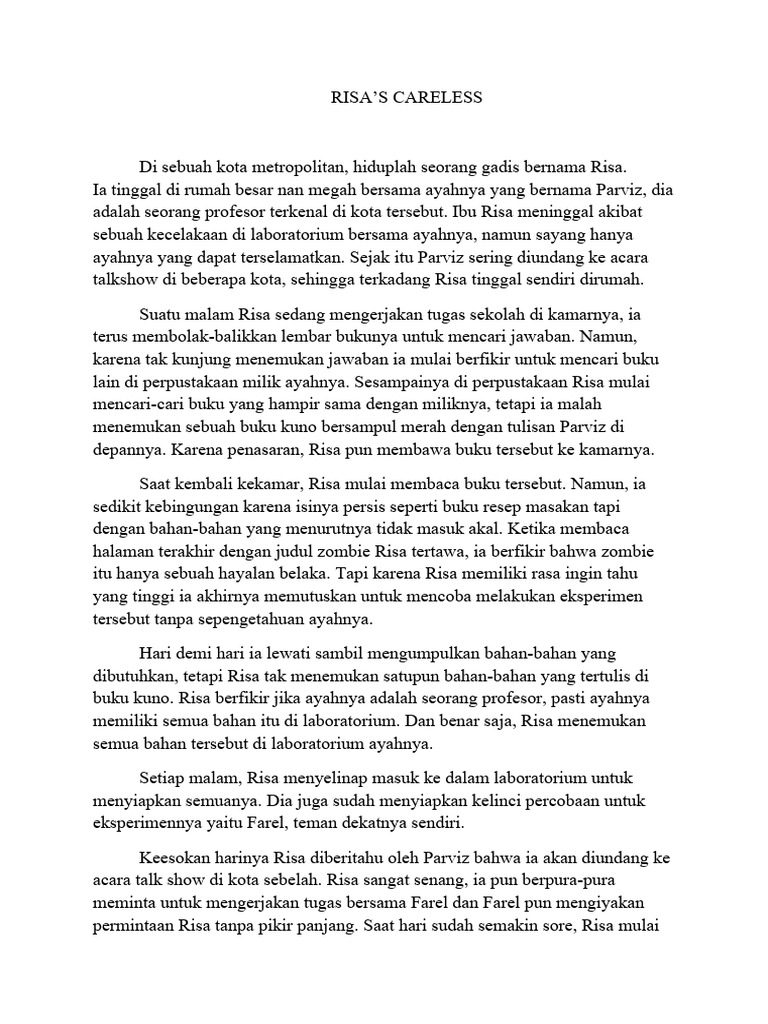 RISA'S CARELESS

Di sebuah kota metropolitan, hiduplah seorang gadis bernama Risa. Ia tinggal di rumah besar nan megah bersama ayahnya yang bernama Parviz, dia adalah seorang profesor terkenal di kota tersebut. Ibu Risa meninggal akibat sebuah kecelakaan di laboratorium bersama ayahnya, namun sayang hanya ayahnya yang dapat terselamatkan. Sejak itu Parviz sering diundang ke acara talkshow di beberapa kota, sehingga terkadang Risa tinggal sendiri dirumah.

Suatu malam Risa sedang mengerjakan tugas sekolah di kamarnya, ia terus membolak-balikkan lembar bukunya untuk mencari jawaban. Namun, karena tak kunjung menemukan jawaban ia mulai berfikir untuk mencari buku lain di perpustakaan milik ayahnya. Sesampainya di perpustakaan Risa mulai mencari-cari buku yang hampir sama dengan miliknya, tetapi ia malah menemukan sebuah buku kuno bersampul merah dengan tulisan Parviz di depannya. Karena penasaran, Risa pun membawa buku tersebut ke kamarnya.

Saat kembali kekamar, Risa mulai membaca buku tersebut. Namun, ia sedikit kebingungan karena isinya persis seperti buku resep masakan tapi dengan bahan-bahan yang menurutnya tidak masuk akal. Ketika membaca halaman terakhir dengan judul zombie Risa tertawa, ia berfikir bahwa zombie itu hanya sebuah hayalan belaka. Tapi karena Risa memiliki rasa ingin tahu yang tinggi ia akhirnya memutuskan untuk mencoba melakukan eksperimen tersebut tanpa sepengetahuan ayahnya.

Hari demi hari ia lewati sambil mengumpulkan bahan-bahan yang dibutuhkan, tetapi Risa tak menemukan satupun bahan-bahan yang tertulis di buku kuno. Risa berfikir jika ayahnya adalah seorang profesor, pasti ayahnya memiliki semua bahan itu di laboratorium. Dan benar saja, Risa menemukan semua bahan tersebut di laboratorium ayahnya.

Setiap malam, Risa menyelinap masuk ke dalam laboratorium untuk menyiapkan semuanya. Dia juga sudah menyiapkan kelinci percobaan untuk eksperimennya yaitu Farel, teman dekatnya sendiri.

Keesokan harinya Risa diberitahu oleh Parviz bahwa ia akan diundang ke acara talk show di kota sebelah. Risa sangat senang, ia pun berpura-pura meminta untuk mengerjakan tugas bersama Farel dan Farel pun mengiyakan permintaan Risa tanpa pikir panjang. Saat hari sudah semakin sore, Risa mulai